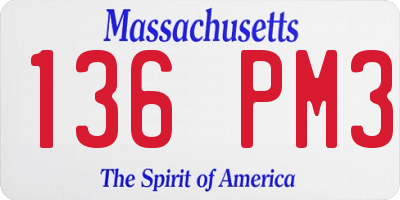 Massachusetts

136 PM3

The Spirit of America